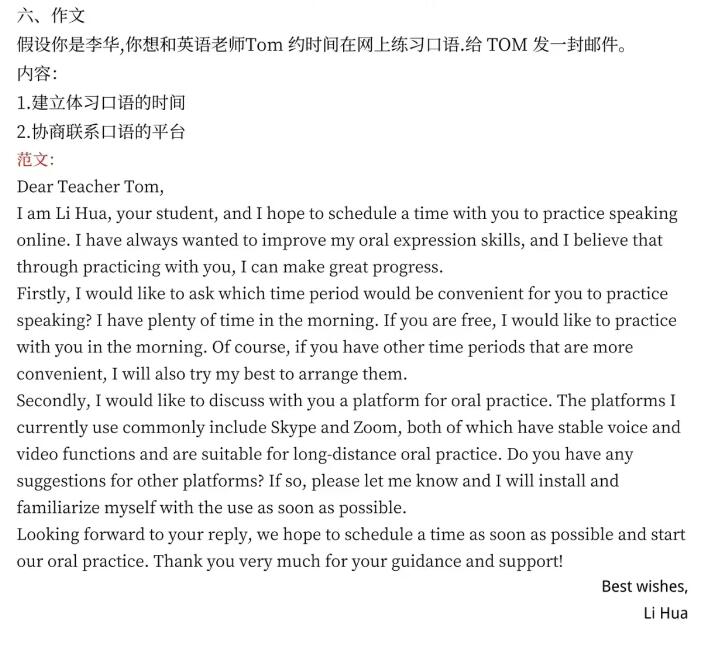 六、作文
假设你是李华,你想和英语老师Tom 约时间在网上练习口语.给 TOM 发一封邮件。
内容:
1.建立体习口语的时间
2.协商联系口语的平台
范文:
Dear Teacher Tom,
I am Li Hua, your student, and I hope to schedule a time with you to practice speaking online. I have always wanted to improve my oral expression skills, and I believe that through practicing with you, I can make great progress.
Firstly, I would like to ask which time period would be convenient for you to practice speaking? I have plenty of time in the morning. If you are free, I would like to practice with you in the morning. Of course, if you have other time periods that are more convenient, I will also try my best to arrange them.
Secondly, I would like to discuss with you a platform for oral practice. The platforms I currently use commonly include Skype and Zoom, both of which have stable voice and video functions and are suitable for long-distance oral practice. Do you have any suggestions for other platforms? If so, please let me know and I will install and familiarize myself with the use as soon as possible.
Looking forward to your reply, we hope to schedule a time as soon as possible and start our oral practice. Thank you very much for your guidance and support!
Best wishes,
Li Hua